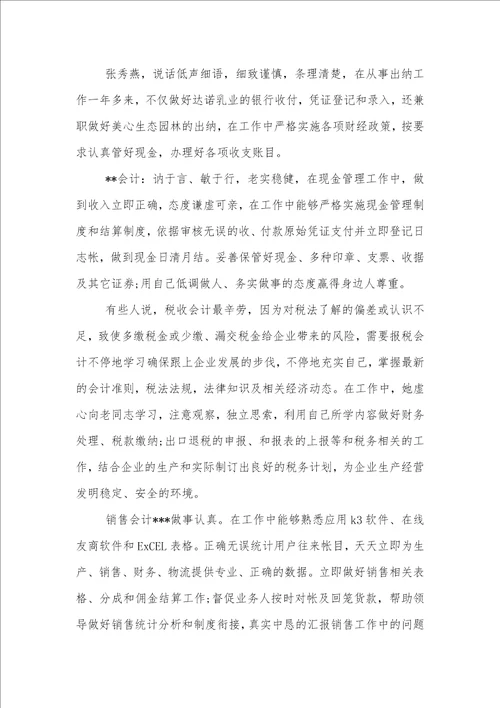 张秀燕，说话低声细语，细致谨慎，条理清楚，在从事出纳工作一年多来，不仅做好达诺乳业的银行收付，凭证登记和录入，还兼职做好美心生态园林的出纳，在工作中严格实施各项财经政策，按要求认真管好现金，办理好各项收支账目。

**会计：讷于言、敏于行，老实稳健，在现金管理工作中，做到收入立即正确，态度谦虚可亲，在工作中能够严格实施现金管理制度和结算制度，依据审核无误的收、付款原始凭证支付并立即登记日志帐，做到现金日清月结。妥善保管好现金、多种印章、支票、收据及其它证券；用自己低调做人、务实做事的态度赢得身边人尊重。

有些人说，税收会计最辛劳，因为对税法了解的偏差或认识不足，致使多缴税金或少缴、漏交税金给企业带来的风险，需要报税会计不停地学习确保跟上企业发展的步伐，不停地充实自己，掌握最新的会计准则，税法法规，法律知识及相关经济动态。在工作中，她虚心向老同志学习，注意观察，独立思索，利用自己所学内容做好财务处理、税款缴纳；出口退税的申报、和报表的上报等和税务相关的工作，结合企业的生产和实际制订出良好的税务计划，为企业生产经营发明稳定、安全的环境。

销售会计***做事认真。在工作中能够熟悉应用k3软件、在线友商软件和ExCEL表格。正确无误统计用户往来帐目，天天立即为生产、销售、财务、物流提供专业、正确的数据。立即做好销售相关表格、分成和佣金结算工作；督促业务人按时对帐及回笼货款，帮助领导做好销售统计分析和制度衔接，真实中恳的汇报销售工作中的问题